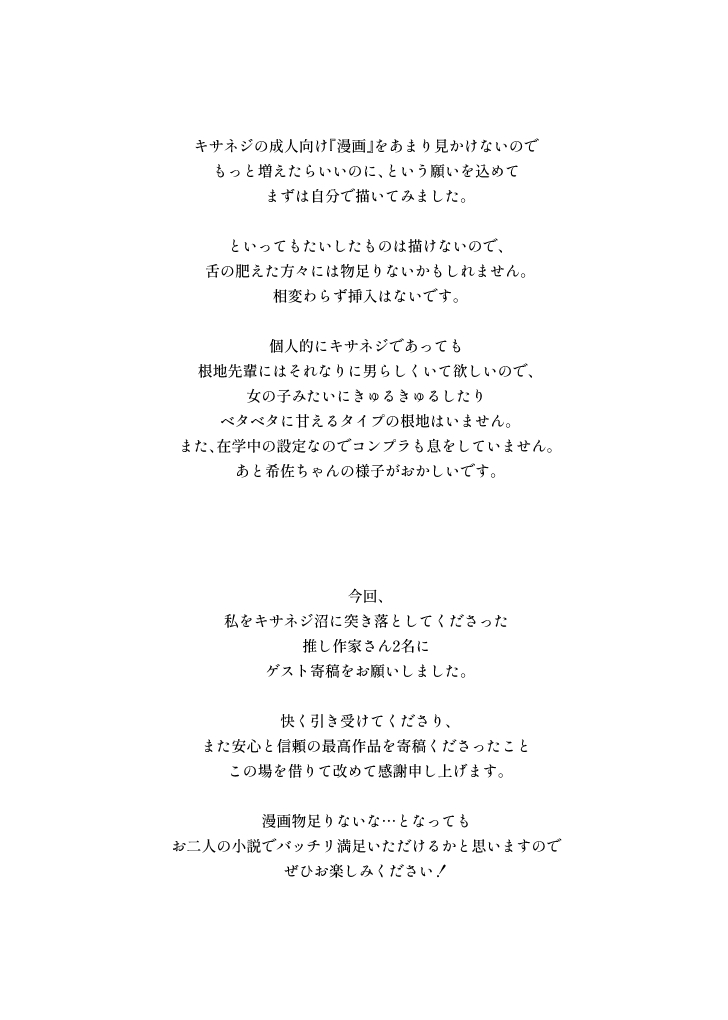 キサネジの成人向け『漫画』をあまり見かけないので
もっと増えたらいいのに、という願いを込めて
まずは自分で描いてみました。

といってもたいしたものは描けないので、
舌の肥えた方々には物足りないかもしれません。
相変わらず挿入はないです。

個人的にキサネジであっても
根地先輩にはそれなりに男らしくいて欲しいので、
女の子みたいにきゅるきゅるしたり
ベタベタに甘えるタイプの根地はいません。
また、在学中の設定なのでコンプラも息をしていません。
あと希佐ちゃんの様子がおかしいです。

今回、
私をキサネジ沼に突き落としてくださった
推し作家さん2名に
ゲスト寄稿をお願いしました。

快く引き受けてくださり、
また安心と信頼の最高作品を寄稿くださったこと
この場を借りて改めて感謝申し上げます。

漫画物足りないな…となっても
お二人の小説でバッチリ満足いただけるかと思いますので
ぜひお楽しみください！